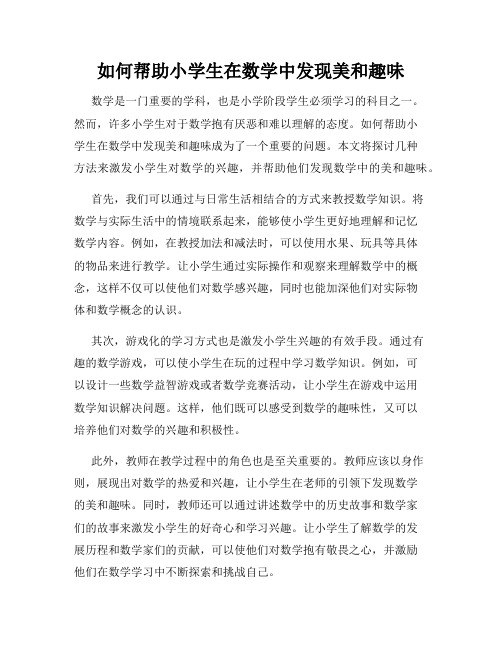 如何帮助小学生在数学中发现美和趣味

数学是一门重要的学科，也是小学阶段学生必须学习的科目之一。然而，许多小学生对于数学抱有厌恶和难以理解的态度。如何帮助小学生在数学中发现美和趣味成为了一个重要的问题。本文将探讨几种方法来激发小学生对数学的兴趣，并帮助他们发现数学中的美和趣味。

首先，我们可以通过与日常生活相结合的方式来教授数学知识。将数学与实际生活中的情境联系起来，能够使小学生更好地理解和记忆数学内容。例如，在教授加法和减法时，可以使用水果、玩具等具体的物品来进行教学。让小学生通过实际操作和观察来理解数学中的概念，这样不仅可以使他们对数学感兴趣，同时也能加深他们对实际物体和数学概念的认识。

其次，游戏化的学习方式也是激发小学生兴趣的有效手段。通过有趣的数学游戏，可以使小学生在玩的过程中学习数学知识。例如，可以设计一些数学益智游戏或者数学竞赛活动，让小学生在游戏中运用数学知识解决问题。这样，他们既可以感受到数学的趣味性，又可以培养他们对数学的兴趣和积极性。

此外，教师在教学过程中的角色也是至关重要的。教师应该以身作则，展现出对数学的热爱和兴趣，让小学生在老师的引领下发现数学的美和趣味。同时，教师还可以通过讲述数学中的历史故事和数学家们的故事来激发小学生的好奇心和学习兴趣。让小学生了解数学的发展历程和数学家们的贡献，可以使他们对数学抱有敬畏之心，并激励他们在数学学习中不断探索和挑战自己。